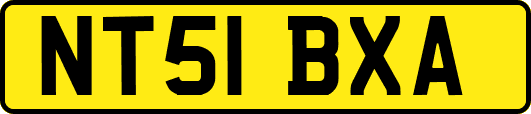 NT51 BXA